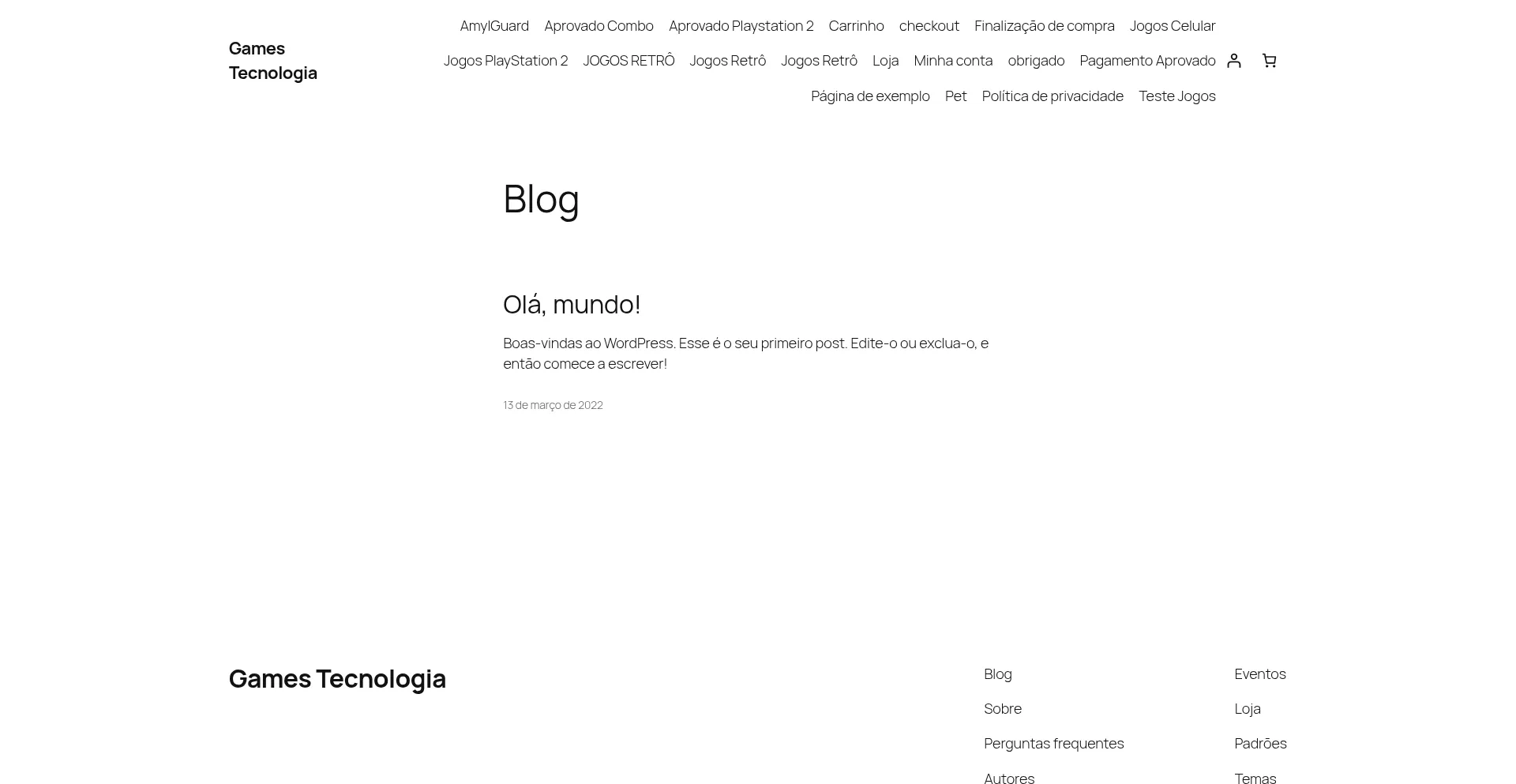 Games Tecnologia

AmylGuard Aprovado Combo Aprovado Playstation 2 Carrinho checkout Finalização de compra Jogos Celular Jogos PlayStation 2 JOGOS RETRÔ Jogos Retrô Jogos Retrô Loja Minha conta obrigado Pagamento Aprovado Página de exemplo Pet Política de privacidade Teste Jogos

Blog

Olá, mundo!

Boas-vindas ao WordPress. Esse é o seu primeiro post. Edite-o ou exclua-o, e então comece a escrever!

13 de março de 2022

Games Tecnologia

Blog
Sobre
Perguntas frequentes
Autores

Eventos
Loja
Padrões
Temas